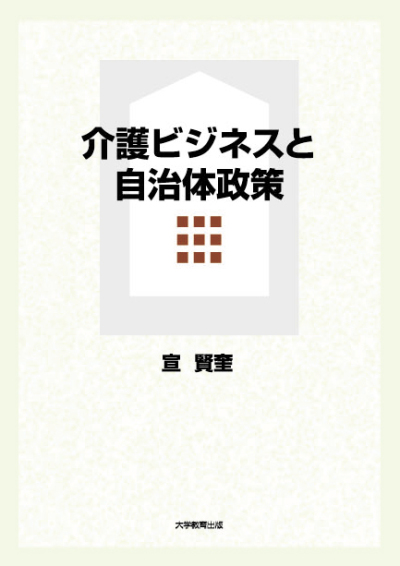 介護ビジネスと
自治体政策

宣 賢奎

大学教育出版